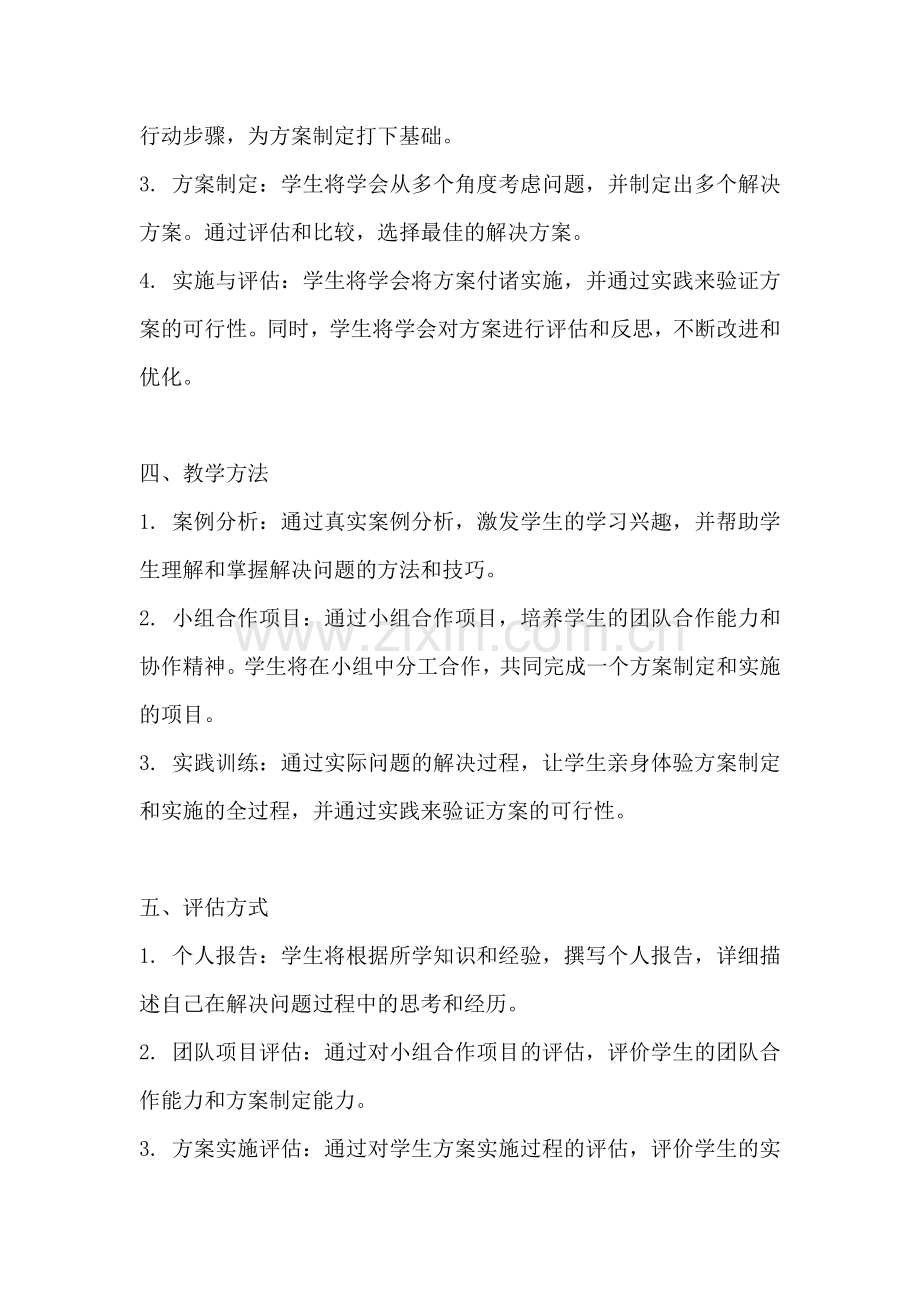 行动步骤，为方案制定打下基础。

3.方案制定：学生将学会从多个角度考虑问题，并制定出多个解决方案。通过评估和比较，选择最佳的解决方案。

4.实施与评估：学生将学会将方案付诸实施，并通过实践来验证方案的可行性。同时，学生将学会对方案进行评估和反思，不断改进和优化。

四、教学方法

1.案例分析：通过真实案例分析，激发学生的学习兴趣，并帮助学生理解和掌握解决问题的方法和技巧。

2.小组合作项目：通过小组合作项目，培养学生的团队合作能力和协作精神。学生将在小组中分工合作，共同完成一个方案制定和实施的项目。

3.实践训练：通过实际问题的解决过程，让学生亲身体验方案制定和实施的全过程，并通过实践来验证方案的可行性。

五、评估方式

1.个人报告：学生将根据所学知识和经验，撰写个人报告，详细描述自己在解决问题过程中的思考和经历。

2.团队项目评估：通过对小组合作项目的评估，评价学生的团队合作能力和方案制定能力。

3.方案实施评估：通过对学生方案实施过程的评估，评价学生的实

www.zixin.com.cn